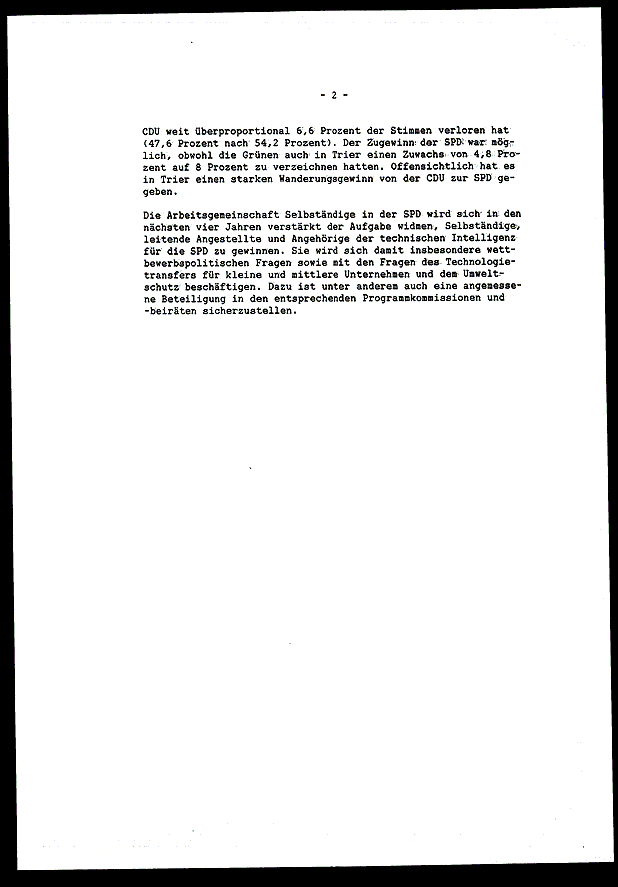 - 2 -

CDU weit überproportional 6,6 Prozent der Stimmen verloren hat (47,6 Prozent nach 54,2 Prozent). Der Zugewinn der SPD war möglich, obwohl die Grünen auch in Trier einen Zuwachs von 4,8 Prozent auf 8 Prozent zu verzeichnen hatten. Offensichtlich hat es in Trier einen starken Wanderungsgewinn von der CDU zur SPD gegeben.

Die Arbeitsgemeinschaft Selbständige in der SPD wird sich in den nächsten vier Jahren verstärkt der Aufgabe widmen, Selbständige, leitende Angestellte und Angehörige der technischen Intelligenz für die SPD zu gewinnen. Sie wird sich damit insbesondere wettbewerbspolitischen Fragen sowie mit den Fragen des Technologietransfers für kleine und mittlere Unternehmen und dem Umweltschutz beschäftigen. Dazu ist unter anderem auch eine angemessene Beteiligung in den entsprechenden Programmkommissionen und -beiräten sicherzustellen.